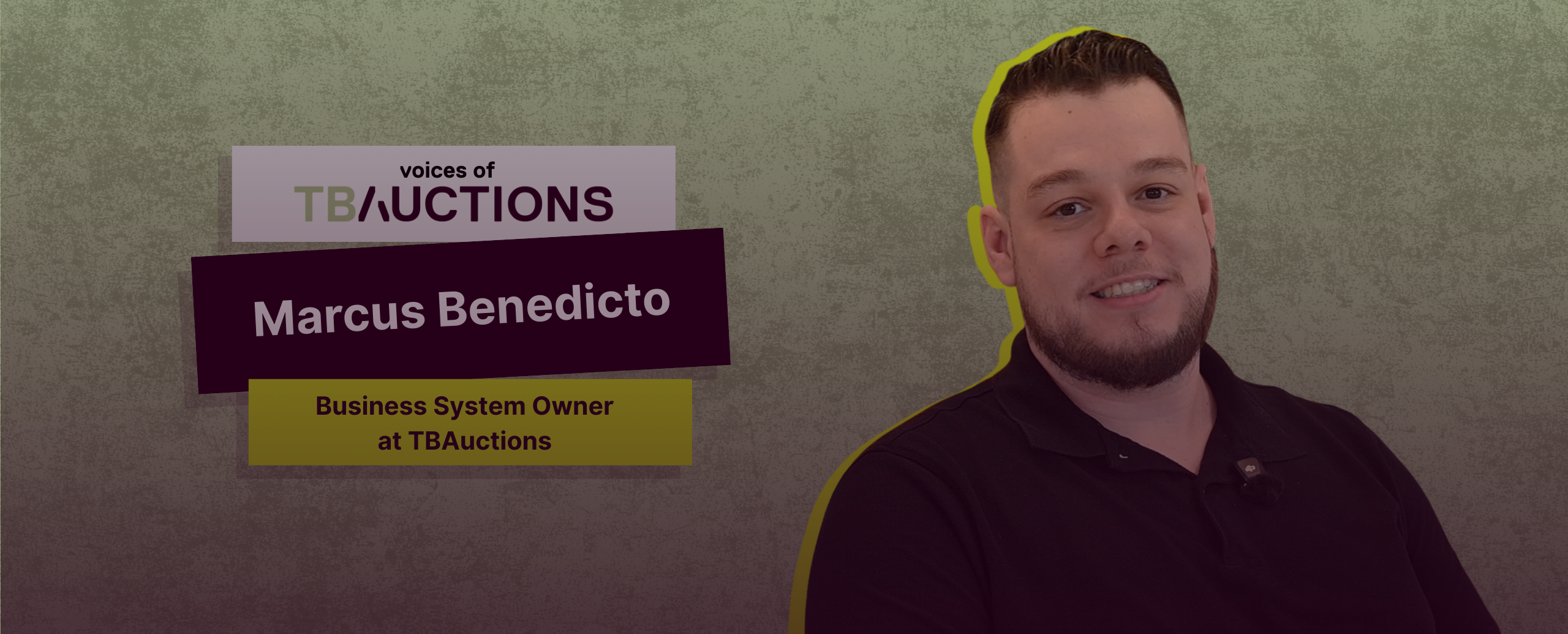 voices of
TBAUCTIONS

Marcus Benedicto

Business System Owner
at TBAuctions